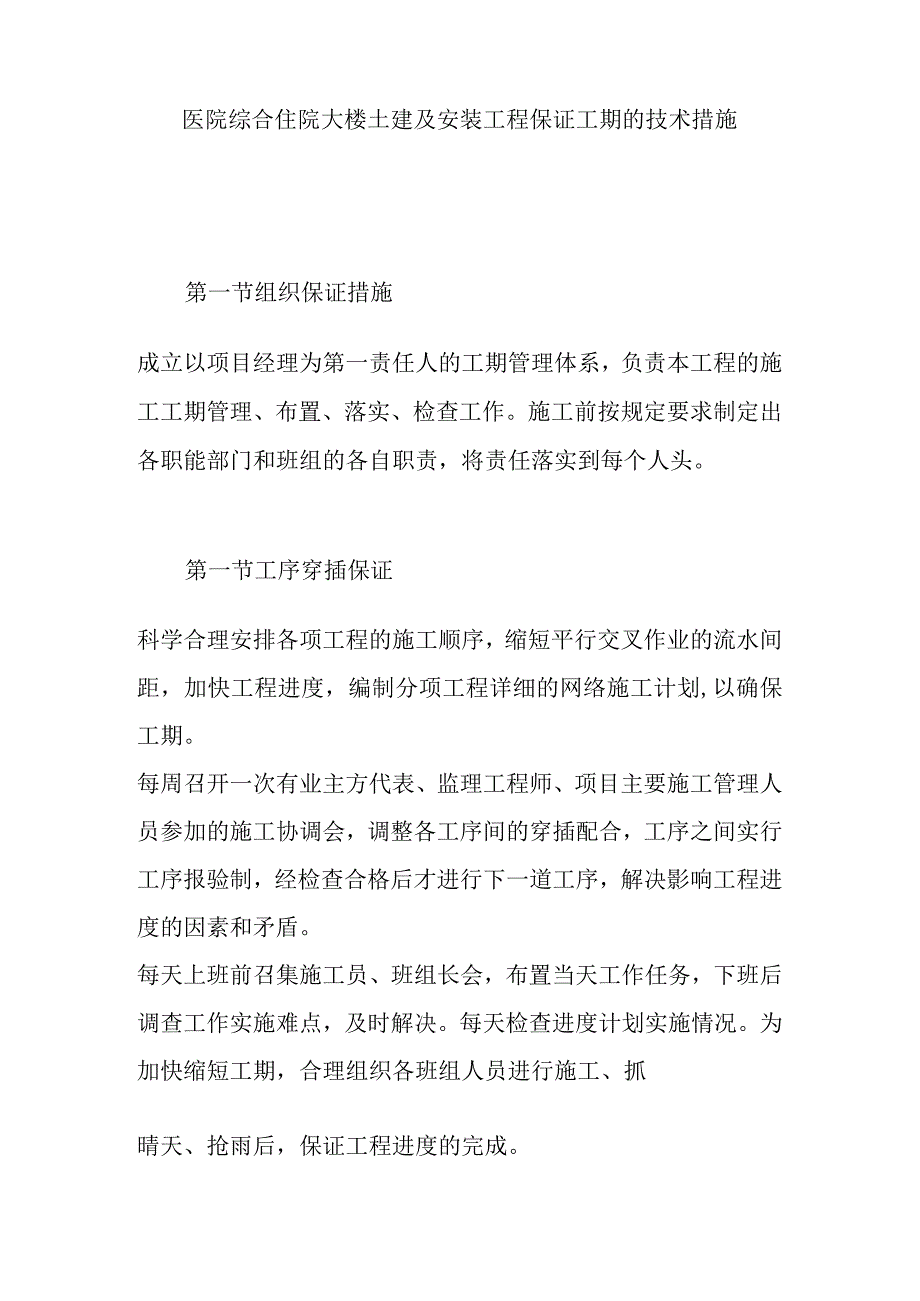 医院综合住院大楼土建及安装工程保证工期的技术措施

第一节组织保证措施

成立以项目经理为第一责任人的工期管理体系，负责本工程的施工工期管理、布置、落实、检查工作。施工前按规定要求制定出各职能部门和班组的各自职责，将责任落实到每个人头。

第一节工序穿插保证

科学合理安排各项工程的施工顺序，缩短平行交叉作业的流水间距，加快工程进度，编制分项工程详细的网络施工计划,以确保工期。
每周召开一次有业主方代表、监理工程师、项目主要施工管理人员参加的施工协调会，调整各工序间的穿插配合，工序之间实行工序报验制，经检查合格后才进行下一道工序，解决影响工程进度的因素和矛盾。
每天上班前召集施工员、班组长会，布置当天工作任务，下班后调查工作实施难点，及时解决。每天检查进度计划实施情况。为加快缩短工期，合理组织各班组人员进行施工、抓

晴天、抢雨后，保证工程进度的完成。